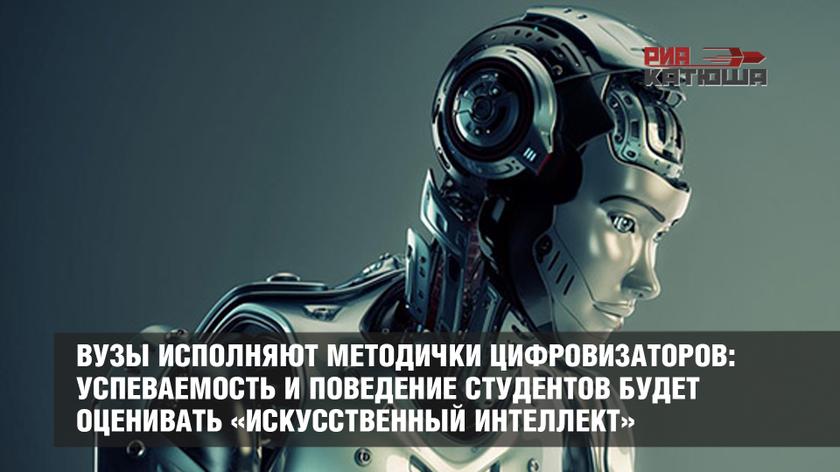 РИА КАТЮША

ВУЗЫ ИСПОЛНЯЮТ МЕТОДИЧКИ ЦИФРОВИЗАТОРОВ: УСПЕВАЕМОСТЬ И ПОВЕДЕНИЕ СТУДЕНТОВ БУДЕТ ОЦЕНИВАТЬ «ИСКУССТВЕННЫЙ ИНТЕЛЛЕКТ»